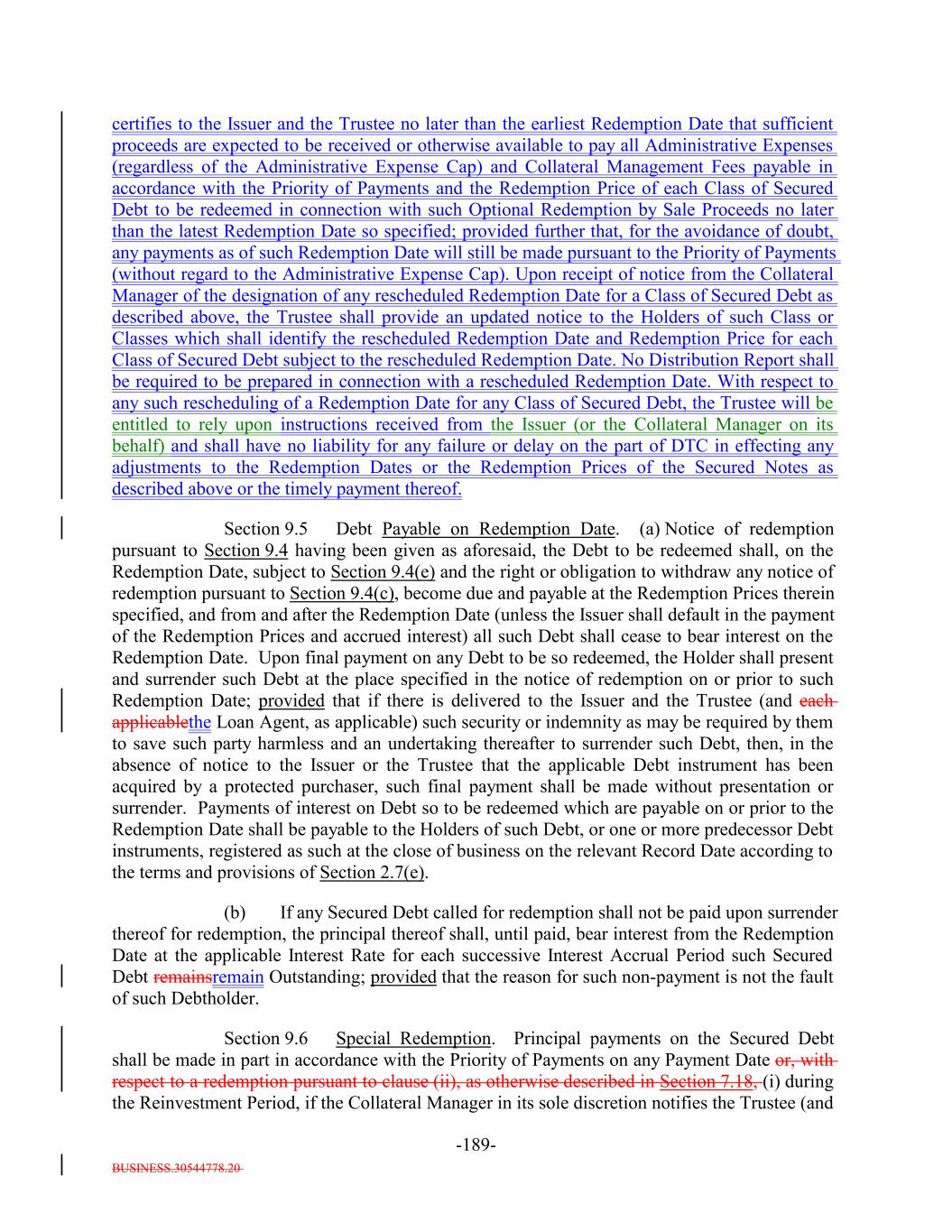 certifies to the Issuer and the Trustee no later than the earliest Redemption Date that sufficient proceeds are expected to be received or otherwise available to pay all Administrative Expenses (regardless of the Administrative Expense Cap) and Collateral Management Fees payable in accordance with the Priority of Payments and the Redemption Price of each Class of Secured Debt to be redeemed in connection with such Optional Redemption by Sale Proceeds no later than the latest Redemption Date so specified; provided further that, for the avoidance of doubt, any payments as of such Redemption Date will still be made pursuant to the Priority of Payments (without regard to the Administrative Expense Cap). Upon receipt of notice from the Collateral Manager of the designation of any rescheduled Redemption Date for a Class of Secured Debt as described above, the Trustee shall provide an updated notice to the Holders of such Class or Classes which shall identify the rescheduled Redemption Date and Redemption Price for each Class of Secured Debt subject to the rescheduled Redemption Date. No Distribution Report shall be required to be prepared in connection with a rescheduled Redemption Date. With respect to any such rescheduling of a Redemption Date for any Class of Secured Debt, the Trustee will be entitled to rely upon instructions received from the Issuer (or the Collateral Manager on its behalf) and shall have no liability for any failure or delay on the part of DTC in effecting any adjustments to the Redemption Dates or the Redemption Prices of the Secured Notes as described above or the timely payment thereof.

Section 9.5 Debt Payable on Redemption Date. (a) Notice of redemption pursuant to Section 9.4 having been given as aforesaid, the Debt to be redeemed shall, on the Redemption Date, subject to Section 9.4(e) and the right or obligation to withdraw any notice of redemption pursuant to Section 9.4(c), become due and payable at the Redemption Prices therein specified, and from and after the Redemption Date (unless the Issuer shall default in the payment of the Redemption Prices and accrued interest) all such Debt shall cease to bear interest on the Redemption Date. Upon final payment on any Debt to be so redeemed, the Holder shall present and surrender such Debt at the place specified in the notice of redemption on or prior to such Redemption Date; provided that if there is delivered to the Issuer and the Trustee (and each applicablethe Loan Agent, as applicable) such security or indemnity as may be required by them to save such party harmless and an undertaking thereafter to surrender such Debt, then, in the absence of notice to the Issuer or the Trustee that the applicable Debt instrument has been acquired by a protected purchaser, such final payment shall be made without presentation or surrender. Payments of interest on Debt so to be redeemed which are payable on or prior to the Redemption Date shall be payable to the Holders of such Debt, or one or more predecessor Debt instruments, registered as such at the close of business on the relevant Record Date according to the terms and provisions of Section 2.7(e).

(b) If any Secured Debt called for redemption shall not be paid upon surrender thereof for redemption, the principal thereof shall, until paid, bear interest from the Redemption Date at the applicable Interest Rate for each successive Interest Accrual Period such Secured Debt remainsremain Outstanding; provided that the reason for such non-payment is not the fault of such Debtholder.

Section 9.6 Special Redemption. Principal payments on the Secured Debt shall be made in part in accordance with the Priority of Payments on any Payment Date or, with respect to a redemption pursuant to clause (ii), as otherwise described in Section 7.18, (i) during the Reinvestment Period, if the Collateral Manager in its sole discretion notifies the Trustee (and

-189-

BUSINESS.30544778.20